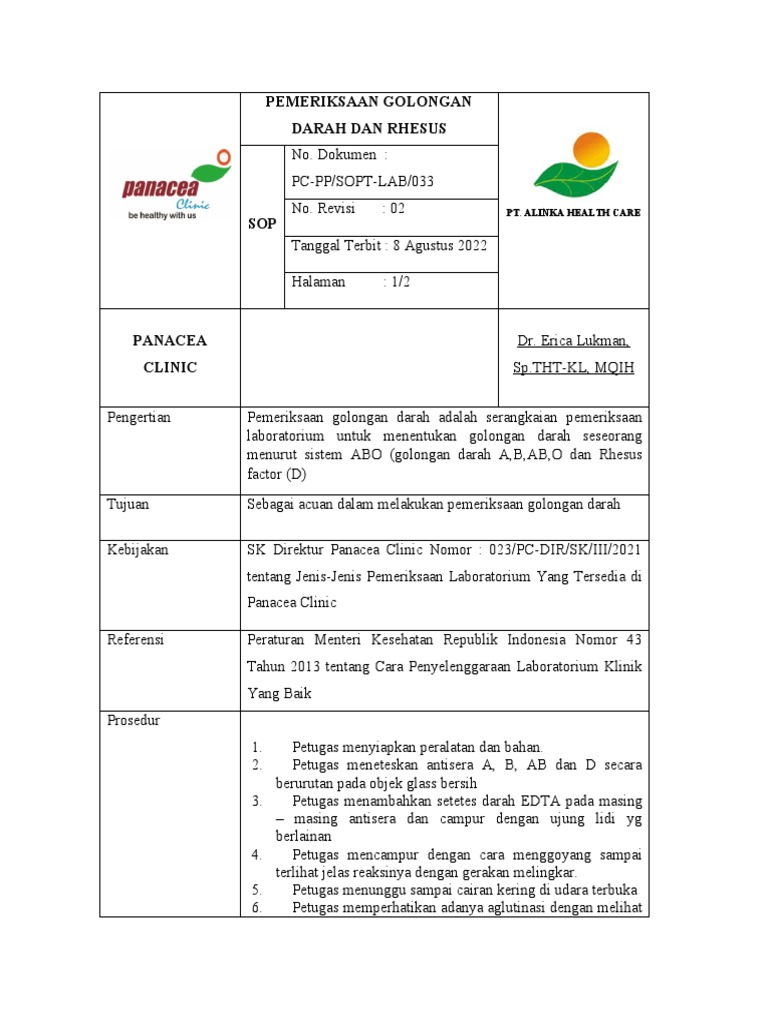 panacea Clinic
be healthy with us

PEMERIKSAAN GOLONGAN DARAH DAN RHESUS

SOP

No. Dokumen :
PC-PP/SOPT-LAB/033

No. Revisi : 02

Tanggal Terbit : 8 Agustus 2022

Halaman : 1/2

PT. ALINKA HEALTH CARE

PANACEA CLINIC

Dr. Erica Lukman, Sp.THT-KL, MQIH

| | |
|---|---|
| Pengertian | Pemeriksaan golongan darah adalah serangkaian pemeriksaan laboratorium untuk menentukan golongan darah seseorang menurut sistem ABO (golongan darah A,B,AB,O dan Rhesus factor (D) |
| Tujuan | Sebagai acuan dalam melakukan pemeriksaan golongan darah |
| Kebijakan | SK Direktur Panacea Clinic Nomor : 023/PC-DIR/SK/III/2021 tentang Jenis-Jenis Pemeriksaan Laboratorium Yang Tersedia di Panacea Clinic |
| Referensi | Peraturan Menteri Kesehatan Republik Indonesia Nomor 43 Tahun 2013 tentang Cara Penyelenggaraan Laboratorium Klinik Yang Baik |
| Prosedur | 1. Petugas menyiapkan peralatan dan bahan. 2. Petugas meneteskan antisera A, B, AB dan D secara berurutan pada objek glass bersih 3. Petugas menambahkan setetes darah EDTA pada masing – masing antisera dan campur dengan ujung lidi yg berlainan 4. Petugas mencampur dengan cara menggoyang sampai terlihat jelas reaksinya dengan gerakan melingkar. 5. Petugas menunggu sampai cairan kering di udara terbuka 6. Petugas memperhatikan adanya aglutinasi dengan melihat |